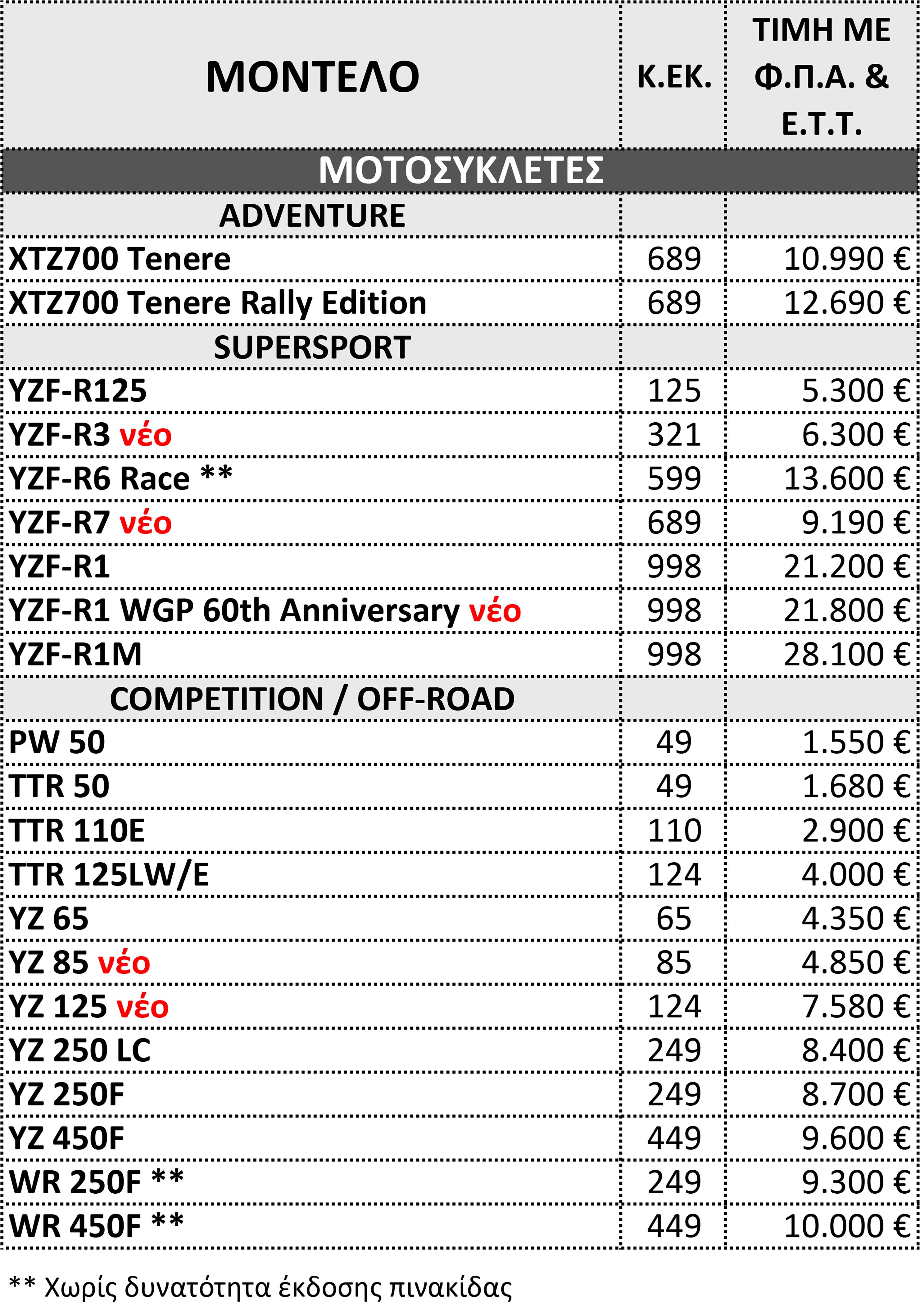 | ΜΟΝΤΕΛΟ | Κ.ΕΚ. | ΤΙΜΗ ΜΕ Φ.Π.Α. & Ε.Τ.Τ. |
|---|---|---|
| ΜΟΤΟΣΥΚΛΕΤΕΣ | | |
| ADVENTURE | | |
| XTZ700 Tenere | 689 | 10.990 € |
| XTZ700 Tenere Rally Edition | 689 | 12.690 € |
| SUPERSPORT | | |
| YZF-R125 | 125 | 5.300 € |
| YZF-R3 νέο | 321 | 6.300 € |
| YZF-R6 Race ** | 599 | 13.600 € |
| YZF-R7 νέο | 689 | 9.190 € |
| YZF-R1 | 998 | 21.200 € |
| YZF-R1 WGP 60th Anniversary νέο | 998 | 21.800 € |
| YZF-R1M | 998 | 28.100 € |
| COMPETITION / OFF-ROAD | | |
| PW 50 | 49 | 1.550 € |
| TTR 50 | 49 | 1.680 € |
| TTR 110E | 110 | 2.900 € |
| TTR 125LW/E | 124 | 4.000 € |
| YZ 65 | 65 | 4.350 € |
| YZ 85 νέο | 85 | 4.850 € |
| YZ 125 νέο | 124 | 7.580 € |
| YZ 250 LC | 249 | 8.400 € |
| YZ 250F | 249 | 8.700 € |
| YZ 450F | 449 | 9.600 € |
| WR 250F ** | 249 | 9.300 € |
| WR 450F ** | 449 | 10.000 € |

** Χωρίς δυνατότητα έκδοσης πινακίδας